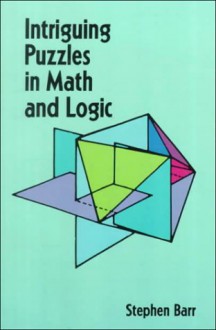 Intriguing Puzzles in Math and Logic

Stephen Barr